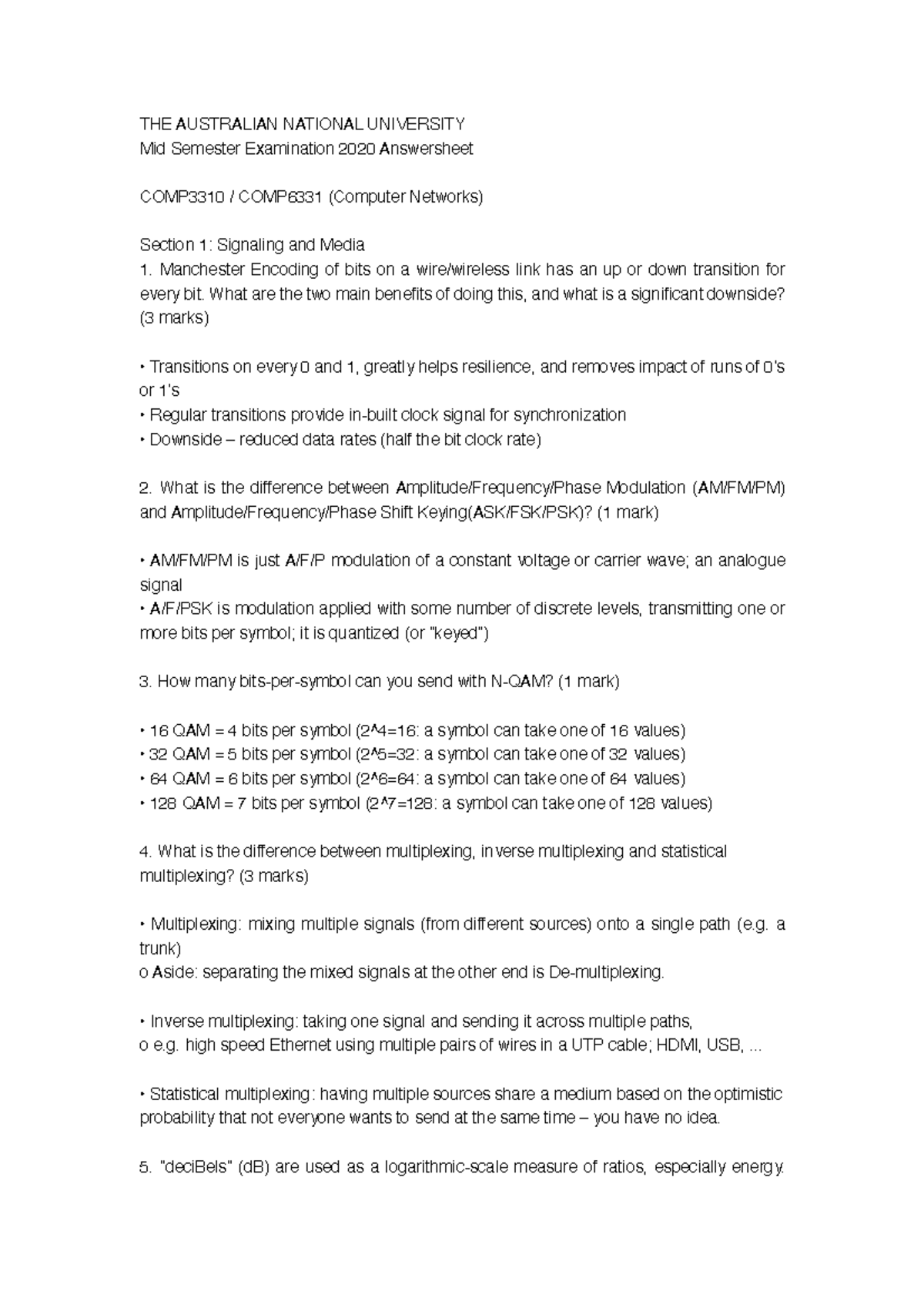 THE AUSTRALIAN NATIONAL UNIVERSITY
Mid Semester Examination 2020 Answersheet

COMP3310 / COMP6331 (Computer Networks)

Section 1: Signaling and Media
1. Manchester Encoding of bits on a wire/wireless link has an up or down transition for every bit. What are the two main benefits of doing this, and what is a significant downside? (3 marks)

• Transitions on every 0 and 1, greatly helps resilience, and removes impact of runs of 0's or 1's
• Regular transitions provide in-built clock signal for synchronization
• Downside – reduced data rates (half the bit clock rate)

2. What is the difference between Amplitude/Frequency/Phase Modulation (AM/FM/PM) and Amplitude/Frequency/Phase Shift Keying(ASK/FSK/PSK)? (1 mark)

• AM/FM/PM is just A/F/P modulation of a constant voltage or carrier wave; an analogue signal
• A/F/PSK is modulation applied with some number of discrete levels, transmitting one or more bits per symbol; it is quantized (or "keyed")

3. How many bits-per-symbol can you send with N-QAM? (1 mark)

• 16 QAM = 4 bits per symbol (2^4=16: a symbol can take one of 16 values)
• 32 QAM = 5 bits per symbol (2^5=32: a symbol can take one of 32 values)
• 64 QAM = 6 bits per symbol (2^6=64: a symbol can take one of 64 values)
• 128 QAM = 7 bits per symbol (2^7=128: a symbol can take one of 128 values)

4. What is the difference between multiplexing, inverse multiplexing and statistical multiplexing? (3 marks)

• Multiplexing: mixing multiple signals (from different sources) onto a single path (e.g. a trunk)
o Aside: separating the mixed signals at the other end is De-multiplexing.

• Inverse multiplexing: taking one signal and sending it across multiple paths,
o e.g. high speed Ethernet using multiple pairs of wires in a UTP cable; HDMI, USB, ...

• Statistical multiplexing: having multiple sources share a medium based on the optimistic probability that not everyone wants to send at the same time – you have no idea.

5. "deciBels" (dB) are used as a logarithmic-scale measure of ratios, especially energy.